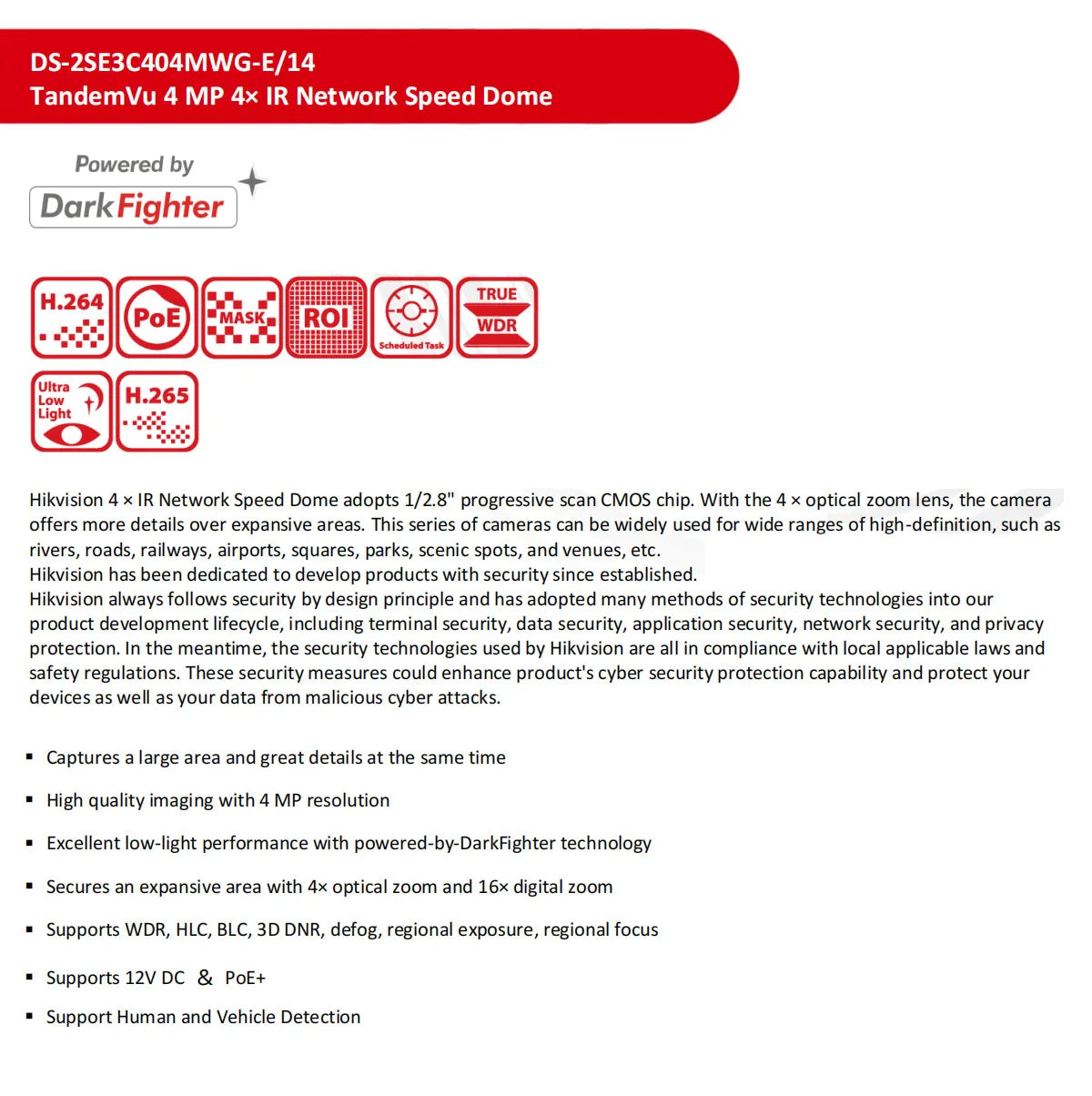 DS-2SE3C404MWG-E/14
TandemVu 4 MP 4× IR Network Speed Dome

Powered by
DarkFighter

H.264
PoE
MASK
ROI
Scheduled Task
TRUE WDR
Ultra Low Light
H.265

Hikvision 4 × IR Network Speed Dome adopts 1/2.8" progressive scan CMOS chip. With the 4 × optical zoom lens, the camera offers more details over expansive areas. This series of cameras can be widely used for wide ranges of high-definition, such as rivers, roads, railways, airports, squares, parks, scenic spots, and venues, etc.
Hikvision has been dedicated to develop products with security since established.
Hikvision always follows security by design principle and has adopted many methods of security technologies into our product development lifecycle, including terminal security, data security, application security, network security, and privacy protection. In the meantime, the security technologies used by Hikvision are all in compliance with local applicable laws and safety regulations. These security measures could enhance product's cyber security protection capability and protect your devices as well as your data from malicious cyber attacks.

▪ Captures a large area and great details at the same time
▪ High quality imaging with 4 MP resolution
▪ Excellent low-light performance with powered-by-DarkFighter technology
▪ Secures an expansive area with 4× optical zoom and 16× digital zoom
▪ Supports WDR, HLC, BLC, 3D DNR, defog, regional exposure, regional focus
▪ Supports 12V DC & PoE+
▪ Support Human and Vehicle Detection